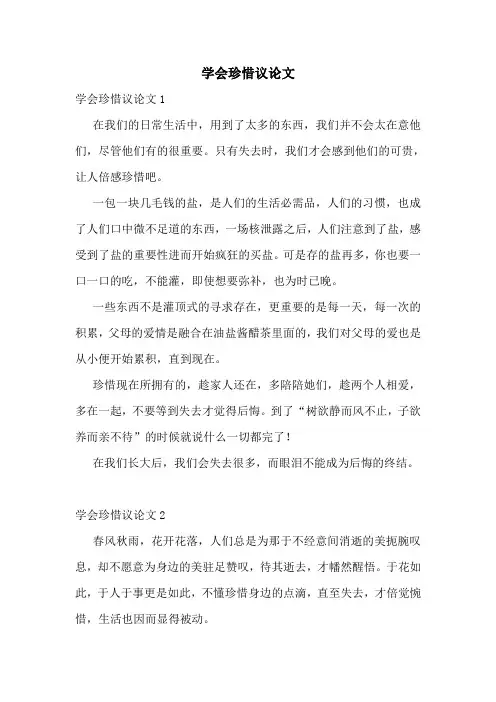 学会珍惜议论文

学会珍惜议论文 1

在我们的日常生活中，用到了太多的东西，我们并不会太在意他们，尽管他们有的很重要。只有失去时，我们才会感到他们的可贵，让人倍感珍惜吧。

一包一块几毛钱的盐，是人们的生活必需品，人们的习惯，也成了人们口中微不足道的东西，一场核泄露之后，人们注意到了盐，感受到了盐的重要性进而开始疯狂的买盐。可是存的盐再多，你也要一口一口的吃，不能灌，即使想要弥补，也为时已晚。

一些东西不是灌顶式的寻求存在，更重要的是每一天，每一次的积累，父母的爱情是融合在油盐酱醋茶里面的，我们对父母的爱也是从小便开始累积，直到现在。

珍惜现在所拥有的，趁家人还在，多陪陪她们，趁两个人相爱，多在一起，不要等到失去才觉得后悔。到了“树欲静而风不止，子欲养而亲不待”的时候就说什么一切都完了！

在我们长大后，我们会失去很多，而眼泪不能成为后悔的终结。

学会珍惜议论文 2

春风秋雨，花开花落，人们总是为那于不经意间消逝的美扼腕叹息，却不愿意为身边的美驻足赞叹，待其逝去，才幡然醒悟。于花如此，于人于事更是如此，不懂珍惜身边的点滴，直至失去，才倍觉惋惜，生活也因而显得被动。